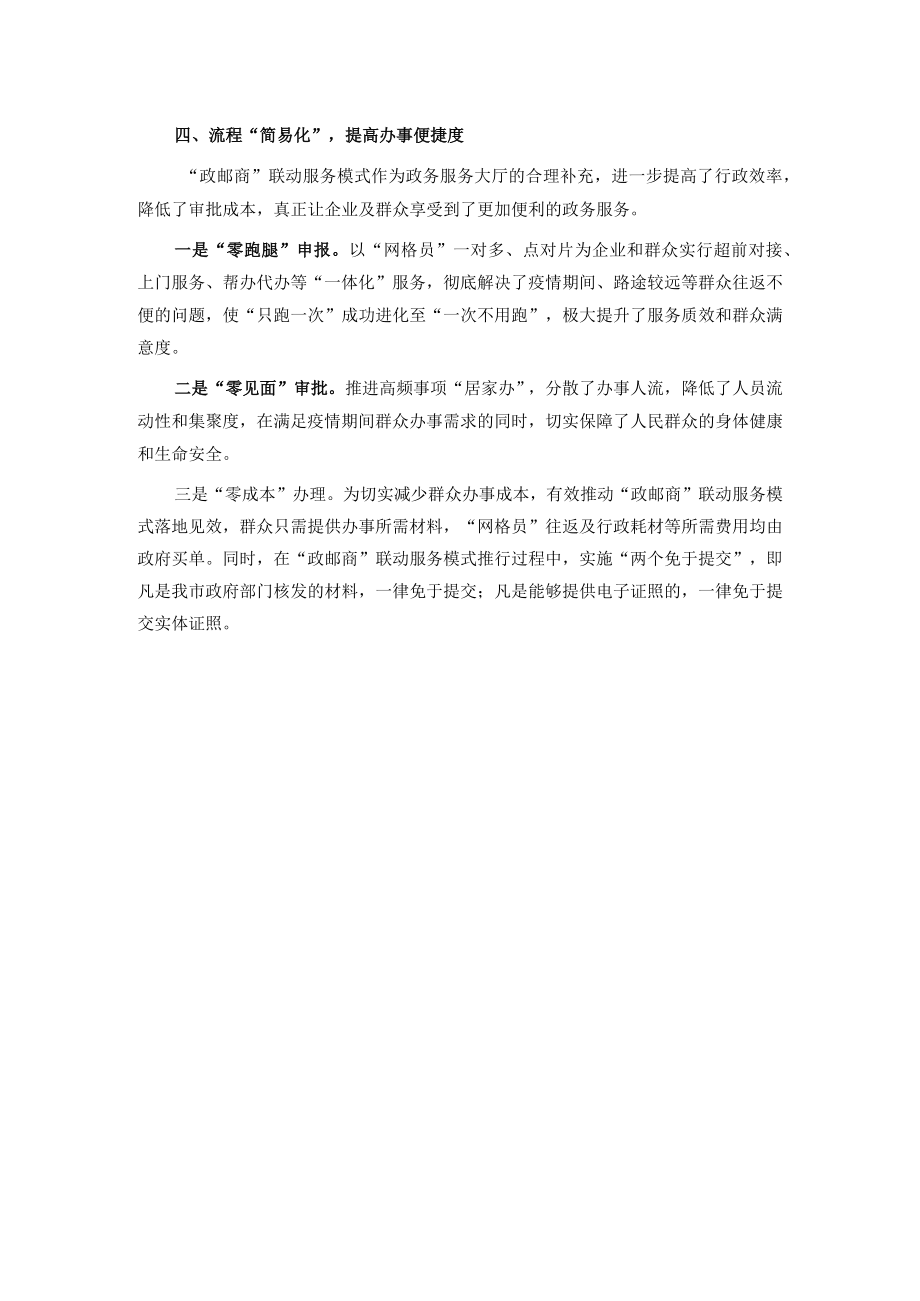 四、流程“简易化”，提高办事便捷度

“政邮商”联动服务模式作为政务服务大厅的合理补充，进一步提高了行政效率，降低了审批成本，真正让企业及群众享受到了更加便利的政务服务。

一是“零跑腿”申报。以“网格员”一对多、点对片为企业和群众实行超前对接、上门服务、帮办代办等“一体化”服务，彻底解决了疫情期间、路途较远等群众往返不便的问题，使“只跑一次”成功进化至“一次不用跑”，极大提升了服务质效和群众满意度。

二是“零见面”审批。推进高频事项“居家办”，分散了办事人流，降低了人员流动性和集聚度，在满足疫情期间群众办事需求的同时，切实保障了人民群众的身体健康和生命安全。

三是“零成本”办理。为切实减少群众办事成本，有效推动“政邮商”联动服务模式落地见效，群众只需提供办事所需材料，“网格员”往返及行政耗材等所需费用均由政府买单。同时，在“政邮商”联动服务模式推行过程中，实施“两个免于提交”，即凡是我市政府部门核发的材料，一律免于提交；凡是能够提供电子证照的，一律免于提交实体证照。